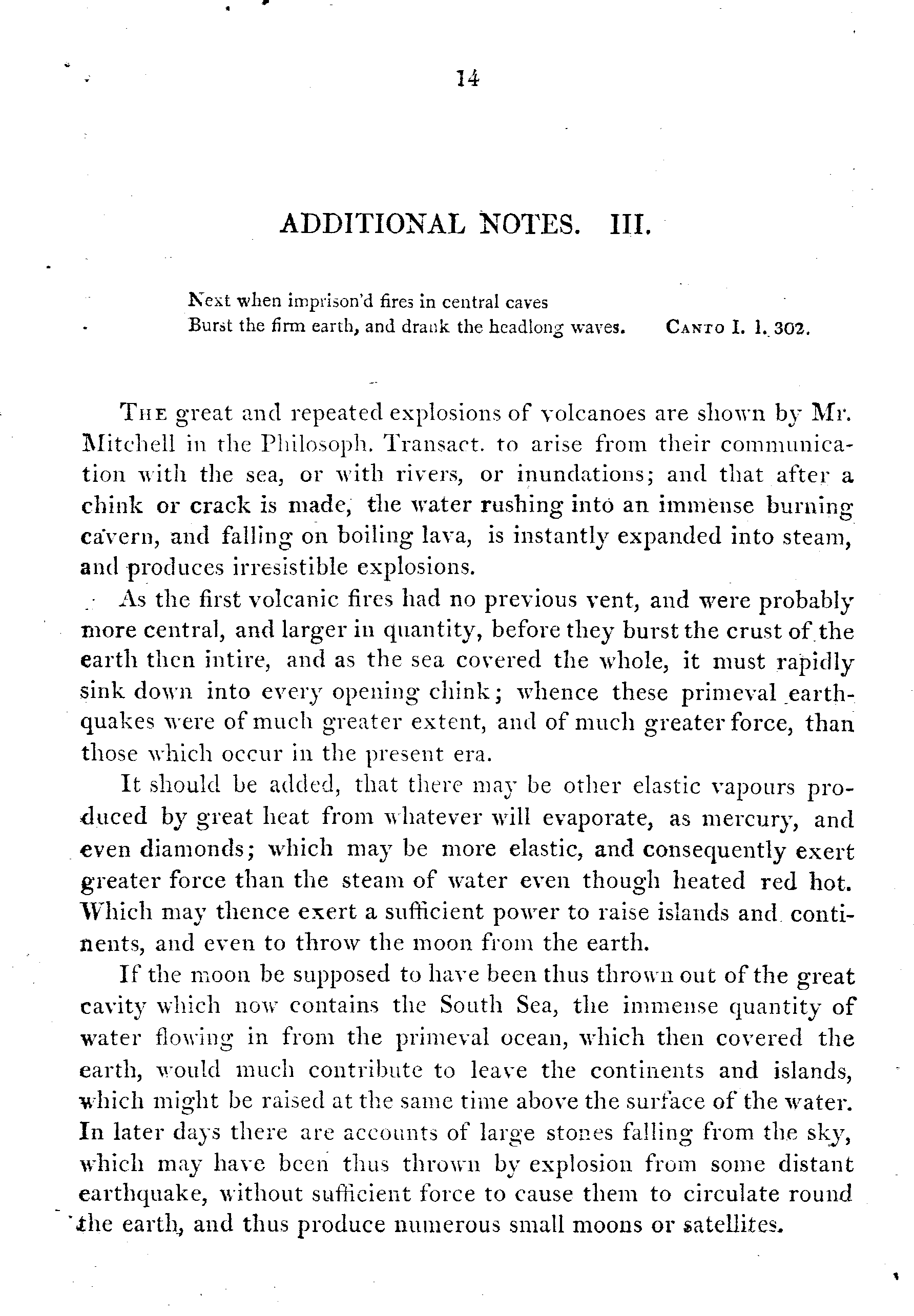 14

ADDITIONAL NOTES. III.

Next when imprison'd fires in central caves
Burst the firm earth, and drank the headlong waves. CANTO I. l. 302.

THE great and repeated explosions of volcanoes are shown by Mr. Mitchell in the Philosoph. Transact. to arise from their communication with the sea, or with rivers, or inundations; and that after a chink or crack is made, the water rushing into an immense burning cavern, and falling on boiling lava, is instantly expanded into steam, and produces irresistible explosions.

As the first volcanic fires had no previous vent, and were probably more central, and larger in quantity, before they burst the crust of the earth then intire, and as the sea covered the whole, it must rapidly sink down into every opening chink; whence these primeval earthquakes were of much greater extent, and of much greater force, than those which occur in the present era.

It should be added, that there may be other elastic vapours produced by great heat from whatever will evaporate, as mercury, and even diamonds; which may be more elastic, and consequently exert greater force than the steam of water even though heated red hot. Which may thence exert a sufficient power to raise islands and continents, and even to throw the moon from the earth.

If the moon be supposed to have been thus thrown out of the great cavity which now contains the South Sea, the immense quantity of water flowing in from the primeval ocean, which then covered the earth, would much contribute to leave the continents and islands, which might be raised at the same time above the surface of the water. In later days there are accounts of large stones falling from the sky, which may have been thus thrown by explosion from some distant earthquake, without sufficient force to cause them to circulate round the earth, and thus produce numerous small moons or satellites.